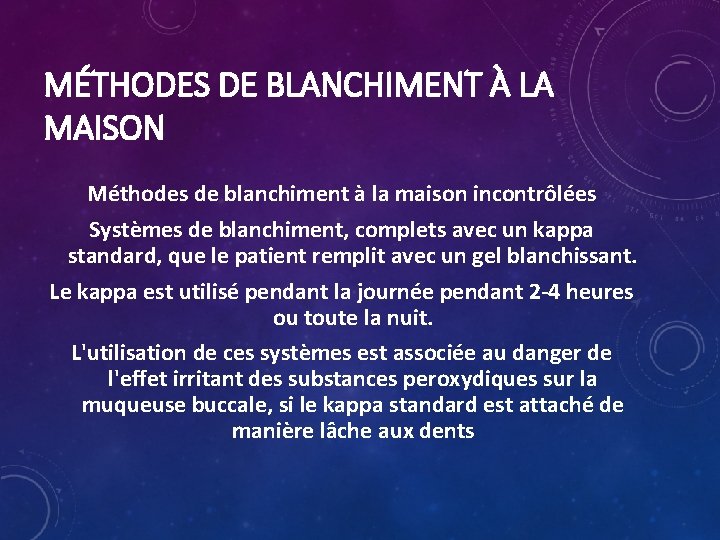 MÉTHODES DE BLANCHIMENT À LA MAISON

Méthodes de blanchiment à la maison incontrôlées

Systèmes de blanchiment, complets avec un kappa standard, que le patient remplit avec un gel blanchissant.

Le kappa est utilisé pendant la journée pendant 2-4 heures ou toute la nuit.

L'utilisation de ces systèmes est associée au danger de l'effet irritant des substances peroxydiques sur la muqueuse buccale, si le kappa standard est attaché de manière lâche aux dents